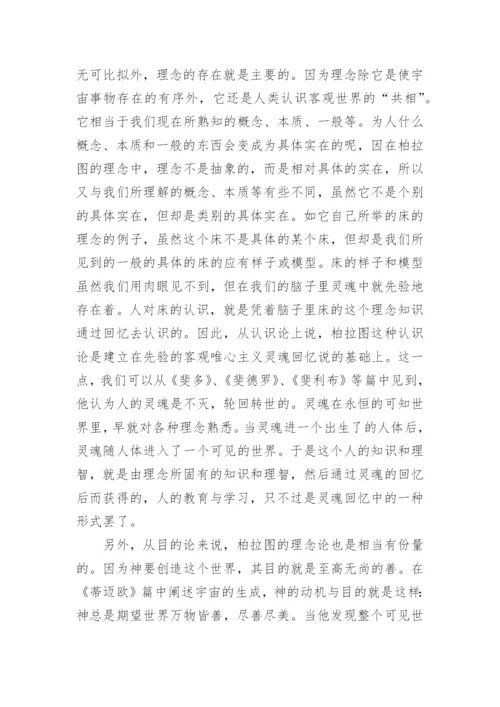 无可比拟外，理念的存在就是主要的。因为理念除它是使宇宙事物存在的有序外，它还是人类认识客观世界的“共相”。它相当于我们现在所熟知的概念、本质、一般等。为人什么概念、本质和一般的东西会变成为具体实在的呢，因在柏拉图的理念中，理念不是抽象的，而是相对具体的实在，所以又与我们所理解的概念、本质等有些不同，虽然它不是个别的具体实在，但却是类别的具体实在。如它自己所举的床的理念的例子，虽然这个床不是具体的某个床，但却是我们所见到的一般的具体的床的应有样子或模型。床的样子和模型虽然我们用肉眼见不到，但在我们的脑子里灵魂中就先验地存在着。人对床的认识，就是凭着脑子里床的这个理念知识通过回忆去认识的。因此，从认识论上说，柏拉图这种认识论是建立在先验的客观唯心主义灵魂回忆说的基础上。这一点，我们可以从《斐多》、《斐德罗》、《斐利布》等篇中见到，他认为人的灵魂是不灭，轮回转世的。灵魂在永恒的可知世界里，早就对各种理念熟悉。当灵魂进一个出生了的人体后，灵魂随人体进入了一个可见的世界。于是这个人的知识和理智，就是由理念所固有的知识和理智，然后通过灵魂的回忆后而获得的，人的教育与学习，只不过是灵魂回忆中的一种形式罢了。

另外，从目的论来说，柏拉图的理念论也是相当有份量的。因为神要创造这个世界，其目的就是至高无尚的善。在《蒂迈欧》篇中阐述宇宙的生成，神的动机与目的就是这样：神总是期望世界万物皆善，尽善尽美。当他发现整个可见世